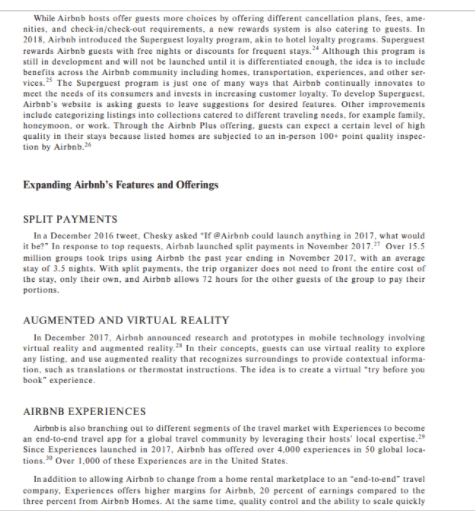 While Airbnb hosts offer guests more choices by offering different cancellation plans, fees, amenities, and check-in/check-out requirements, a new rewards system is also catering to guests. In 2018, Airbnb introduced the Superguest loyalty program, akin to hotel loyalty programs. Superguest rewards Airbnb guests with free nights or discounts for frequent stays.$^{24}$ Although this program is still in development and will not be launched until it is differentiated enough, the idea is to include benefits across the Airbnb community including homes, transportation, experiences, and other services.$^{25}$ The Superguest program is just one of many ways that Airbnb continually innovates to meet the needs of its consumers and invests in increasing customer loyalty. To develop Superguest, Airbnb's website is asking guests to leave suggestions for desired features. Other improvements include categorizing listings into collections catered to different traveling needs, for example family, honeymoon, or work. Through the Airbnb Plus offering, guests can expect a certain level of high quality in their stays because listed homes are subjected to an in-person 100+ point quality inspection by Airbnb.$^{26}$

Expanding Airbnb's Features and Offerings

SPLIT PAYMENTS

In a December 2016 tweet, Chesky asked "If @Airbnb could launch anything in 2017, what would it be?" In response to top requests, Airbnb launched split payments in November 2017.$^{27}$ Over 15.5 million groups took trips using Airbnb the past year ending in November 2017, with an average stay of 3.5 nights. With split payments, the trip organizer does not need to front the entire cost of the stay, only their own, and Airbnb allows 72 hours for the other guests of the group to pay their portions.

AUGMENTED AND VIRTUAL REALITY

In December 2017, Airbnb announced research and prototypes in mobile technology involving virtual reality and augmented reality.$^{28}$ In their concepts, guests can use virtual reality to explore any listing, and use augmented reality that recognizes surroundings to provide contextual information, such as translations or thermostat instructions. The idea is to create a virtual "try before you book" experience.

AIRBNB EXPERIENCES

Airbnb is also branching out to different segments of the travel market with Experiences to become an end-to-end travel app for a global travel community by leveraging their hosts' local expertise.$^{29}$ Since Experiences launched in 2017, Airbnb has offered over 4,000 experiences in 50 global locations.$^{30}$ Over 1,000 of these Experiences are in the United States.

In addition to allowing Airbnb to change from a home rental marketplace to an "end-to-end" travel company, Experiences offers higher margins for Airbnb, 20 percent of earnings compared to the three percent from Airbnb Homes. At the same time, quality control and the ability to scale quickly